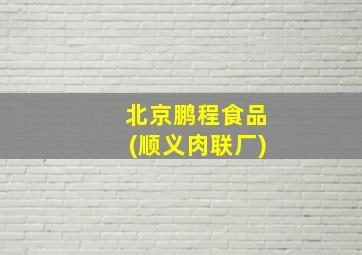 北京鹏程食品
(顺义肉联厂)